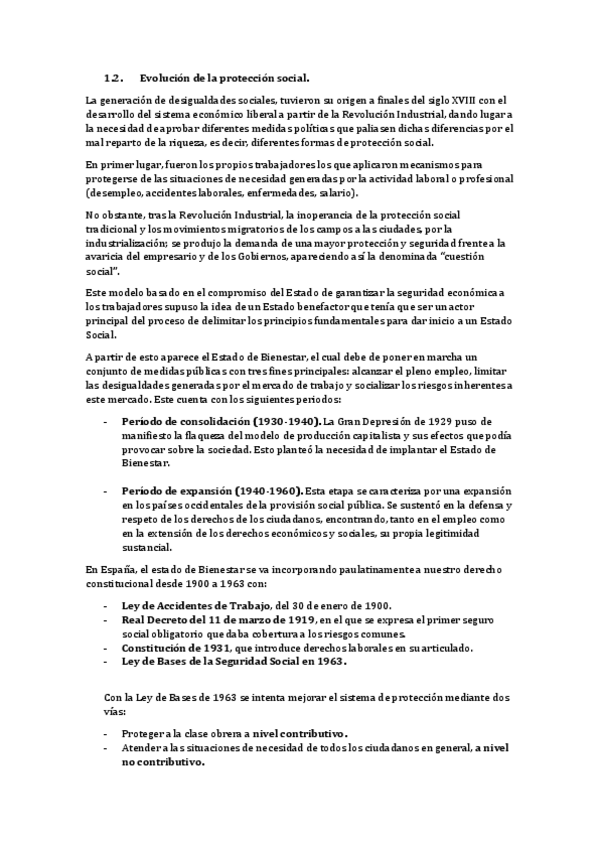 1.2. Evolución de la protección social.

La generación de desigualdades sociales, tuvieron su origen a finales del siglo XVIII con el desarrollo del sistema económico liberal a partir de la Revolución Industrial, dando lugar a la necesidad de aprobar diferentes medidas políticas que paliasen dichas diferencias por el mal reparto de la riqueza, es decir, diferentes formas de protección social.

En primer lugar, fueron los propios trabajadores los que aplicaron mecanismos para protegerse de las situaciones de necesidad generadas por la actividad laboral o profesional (desempleo, accidentes laborales, enfermedades, salario).

No obstante, tras la Revolución Industrial, la inoperancia de la protección social tradicional y los movimientos migratorios de los campos a las ciudades, por la industrialización; se produjo la demanda de una mayor protección y seguridad frente a la avaricia del empresario y de los Gobiernos, apareciendo así la denominada "cuestión social".

Este modelo basado en el compromiso del Estado de garantizar la seguridad económica a los trabajadores supuso la idea de un Estado benefactor que tenía que ser un actor principal del proceso de delimitar los principios fundamentales para dar inicio a un Estado Social.

A partir de esto aparece el Estado de Bienestar, el cual debe de poner en marcha un conjunto de medidas públicas con tres fines principales: alcanzar el pleno empleo, limitar las desigualdades generadas por el mercado de trabajo y socializar los riesgos inherentes a este mercado. Este cuenta con los siguientes periodos:

- Período de consolidación (1930-1940). La Gran Depresión de 1929 puso de manifiesto la flaqueza del modelo de producción capitalista y sus efectos que podía provocar sobre la sociedad. Esto planteó la necesidad de implantar el Estado de Bienestar.

- Período de expansión (1940-1960). Esta etapa se caracteriza por una expansión en los países occidentales de la provisión social pública. Se sustentó en la defensa y respeto de los derechos de los ciudadanos, encontrando, tanto en el empleo como en la extensión de los derechos económicos y sociales, su propia legitimidad sustancial.

En España, el estado de Bienestar se va incorporando paulatinamente a nuestro derecho constitucional desde 1900 a 1963 con:

- Ley de Accidentes de Trabajo, del 30 de enero de 1900.
- Real Decreto del 11 de marzo de 1919, en el que se expresa el primer seguro social obligatorio que daba cobertura a los riesgos comunes.
- Constitución de 1931, que introduce derechos laborales en su articulado.
- Ley de Bases de la Seguridad Social en 1963.

Con la Ley de Bases de 1963 se intenta mejorar el sistema de protección mediante dos vías:

- Proteger a la clase obrera a nivel contributivo.
- Atender a las situaciones de necesidad de todos los ciudadanos en general, a nivel no contributivo.